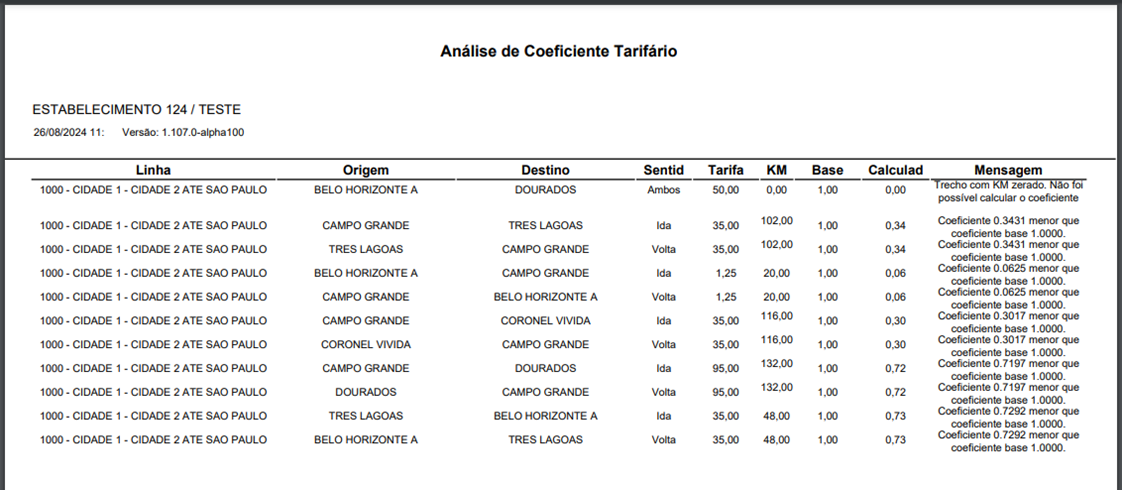 Análise de Coeficiente Tarifário

ESTABELECIMENTO 124 / TESTE

26/08/2024 11: Versão: 1.107.0-alpha100

| Linha | Origem | Destino | Sentid | Tarifa | KM | Base | Calculad | Mensagem |
|---|---|---|---|---|---|---|---|---|
| 1000 - CIDADE 1 - CIDADE 2 ATE SAO PAULO | BELO HORIZONTE A | DOURADOS | Ambos | 50,00 | 0,00 | 1,00 | 0,00 | Trecho com KM zerado. Não foi possível calcular o coeficiente |
| 1000 - CIDADE 1 - CIDADE 2 ATE SAO PAULO | CAMPO GRANDE | TRES LAGOAS | Ida | 35,00 | 102,00 | 1,00 | 0,34 | Coeficiente 0.3431 menor que coeficiente base 1.0000. |
| 1000 - CIDADE 1 - CIDADE 2 ATE SAO PAULO | TRES LAGOAS | CAMPO GRANDE | Volta | 35,00 | 102,00 | 1,00 | 0,34 | Coeficiente 0.3431 menor que coeficiente base 1.0000. |
| 1000 - CIDADE 1 - CIDADE 2 ATE SAO PAULO | BELO HORIZONTE A | CAMPO GRANDE | Ida | 1,25 | 20,00 | 1,00 | 0,06 | Coeficiente 0.0625 menor que coeficiente base 1.0000. |
| 1000 - CIDADE 1 - CIDADE 2 ATE SAO PAULO | CAMPO GRANDE | BELO HORIZONTE A | Volta | 1,25 | 20,00 | 1,00 | 0,06 | Coeficiente 0.0625 menor que coeficiente base 1.0000. |
| 1000 - CIDADE 1 - CIDADE 2 ATE SAO PAULO | CAMPO GRANDE | CORONEL VIVIDA | Ida | 35,00 | 116,00 | 1,00 | 0,30 | Coeficiente 0.3017 menor que coeficiente base 1.0000. |
| 1000 - CIDADE 1 - CIDADE 2 ATE SAO PAULO | CORONEL VIVIDA | CAMPO GRANDE | Volta | 35,00 | 116,00 | 1,00 | 0,30 | Coeficiente 0.3017 menor que coeficiente base 1.0000. |
| 1000 - CIDADE 1 - CIDADE 2 ATE SAO PAULO | CAMPO GRANDE | DOURADOS | Ida | 95,00 | 132,00 | 1,00 | 0,72 | Coeficiente 0.7197 menor que coeficiente base 1.0000. |
| 1000 - CIDADE 1 - CIDADE 2 ATE SAO PAULO | DOURADOS | CAMPO GRANDE | Volta | 95,00 | 132,00 | 1,00 | 0,72 | Coeficiente 0.7197 menor que coeficiente base 1.0000. |
| 1000 - CIDADE 1 - CIDADE 2 ATE SAO PAULO | TRES LAGOAS | BELO HORIZONTE A | Ida | 35,00 | 48,00 | 1,00 | 0,73 | Coeficiente 0.7292 menor que coeficiente base 1.0000. |
| 1000 - CIDADE 1 - CIDADE 2 ATE SAO PAULO | BELO HORIZONTE A | TRES LAGOAS | Volta | 35,00 | 48,00 | 1,00 | 0,73 | Coeficiente 0.7292 menor que coeficiente base 1.0000. |